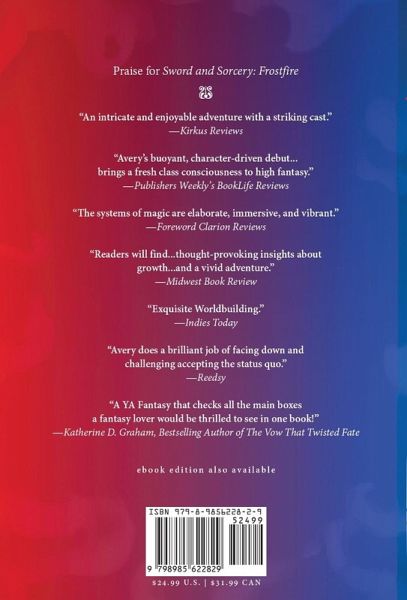 Praise for Sword and Sorcery: Frostfire

"An intricate and enjoyable adventure with a striking cast."
—Kirkus Reviews

"Avery's buoyant, character-driven debut...
brings a fresh class consciousness to high fantasy."
—Publishers Weekly's BookLife Reviews

"The systems of magic are elaborate, immersive, and vibrant."
—Foreword Clarion Reviews

"Readers will find...thought-provoking insights about growth...and a vivid adventure."
—Midwest Book Review

"Exquisite Worldbuilding."
—Indies Today

"Avery does a brilliant job of facing down and challenging accepting the status quo."
—Reedsy

"A YA Fantasy that checks all the main boxes a fantasy lover would be thrilled to see in one book!"
—Katherine D. Graham, Bestselling Author of The Vow That Twisted Fate

ebook edition also available

ISBN 979-8-9856228-2-9
52499
9 798985 622829

$24.99 U.S. | $31.99 CAN